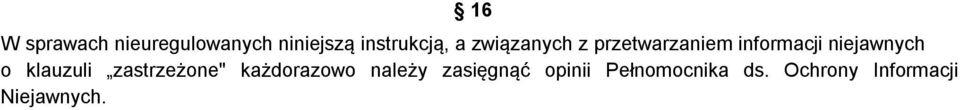 § 16

W sprawach nieuregulowanych niniejszą instrukcją, a związanych z przetwarzaniem informacji niejawnych o klauzuli „zastrzeżone" każdorazowo należy zasięgnąć opinii Pełnomocnika ds. Ochrony Informacji Niejawnych.